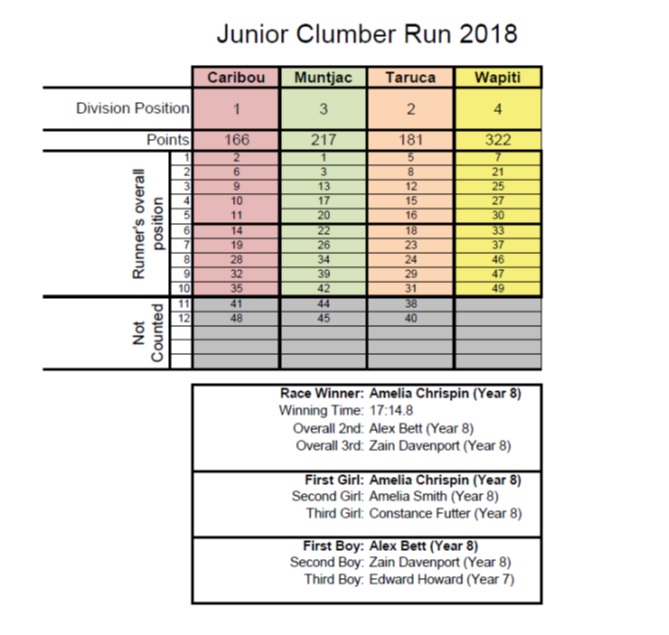 Junior Clumber Run 2018

| | | Caribou | Muntjac | Taruca | Wapiti |
|---|---|---|---|---|---|
| Division Position | | 1 | 3 | 2 | 4 |
| Points | | 166 | 217 | 181 | 322 |
| Runner's overall position | 1 | 2 | 1 | 5 | 7 |
| | 2 | 6 | 3 | 8 | 21 |
| | 3 | 9 | 13 | 12 | 25 |
| | 4 | 10 | 17 | 15 | 27 |
| | 5 | 11 | 20 | 16 | 30 |
| | 6 | 14 | 22 | 18 | 33 |
| | 7 | 19 | 26 | 23 | 37 |
| | 8 | 28 | 34 | 24 | 46 |
| | 9 | 32 | 39 | 29 | 47 |
| | 10 | 35 | 42 | 31 | 49 |
| Not Counted | 11 | 41 | 44 | 38 | |
| | 12 | 48 | 45 | 40 | |
| | | | | | |
| | | | | | |
| | | | | | |

Race Winner: Amelia Chrispin (Year 8)
Winning Time: 17:14.8
Overall 2nd: Alex Bett (Year 8)
Overall 3rd: Zain Davenport (Year 8)

First Girl: Amelia Chrispin (Year 8)
Second Girl: Amelia Smith (Year 8)
Third Girl: Constance Futter (Year 8)

First Boy: Alex Bett (Year 8)
Second Boy: Zain Davenport (Year 8)
Third Boy: Edward Howard (Year 7)